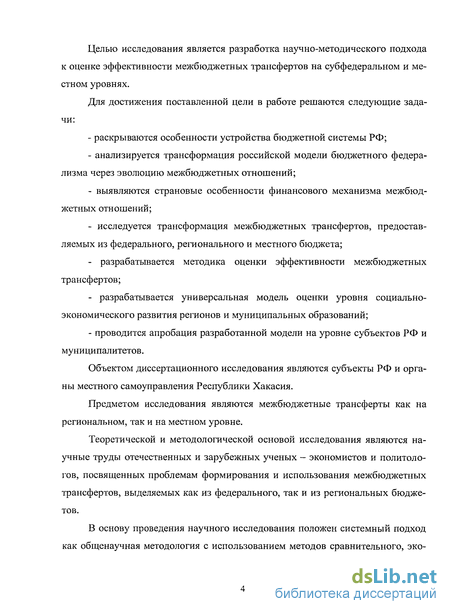 Целью исследования является разработка научно-методического подхода к оценке эффективности межбюджетных трансфертов на субфедеральном и местном уровнях.

Для достижения поставленной цели в работе решаются следующие задачи:

- раскрываются особенности устройства бюджетной системы РФ;

- анализируется трансформация российской модели бюджетного федерализма через эволюцию межбюджетных отношений;

- выявляются страновые особенности финансового механизма межбюджетных отношений;

- исследуется трансформация межбюджетных трансфертов, предоставляемых из федерального, регионального и местного бюджета;

- разрабатывается методика оценки эффективности межбюджетных трансфертов;

- разрабатывается универсальная модель оценки уровня социально-экономического развития регионов и муниципальных образований;

- проводится апробация разработанной модели на уровне субъектов РФ и муниципалитетов.

Объектом диссертационного исследования являются субъекты РФ и органы местного самоуправления Республики Хакасия.

Предметом исследования являются межбюджетные трансферты как на региональном, так и на местном уровне.

Теоретической и методологической основой исследования являются научные труды отечественных и зарубежных ученых – экономистов и политологов, посвященных проблемам формирования и использования межбюджетных трансфертов, выделяемых как из федерального, так и из региональных бюджетов.

В основу проведения научного исследования положен системный подход как общенаучная методология с использованием методов сравнительного, эко-

4

dsLib.net
библиотека диссертаций